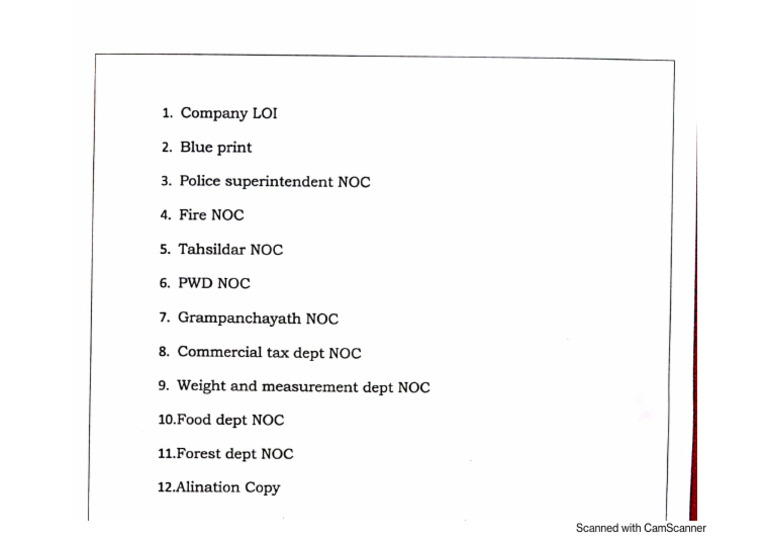 1. Company LOI

2. Blue print

3. Police superintendent NOC

4. Fire NOC

5. Tahsildar NOC

6. PWD NOC

7. Grampanchayath NOC

8. Commercial tax dept NOC

9. Weight and measurement dept NOC

10.Food dept NOC

11.Forest dept NOC

12.Alination Copy

Scanned with CamScanner